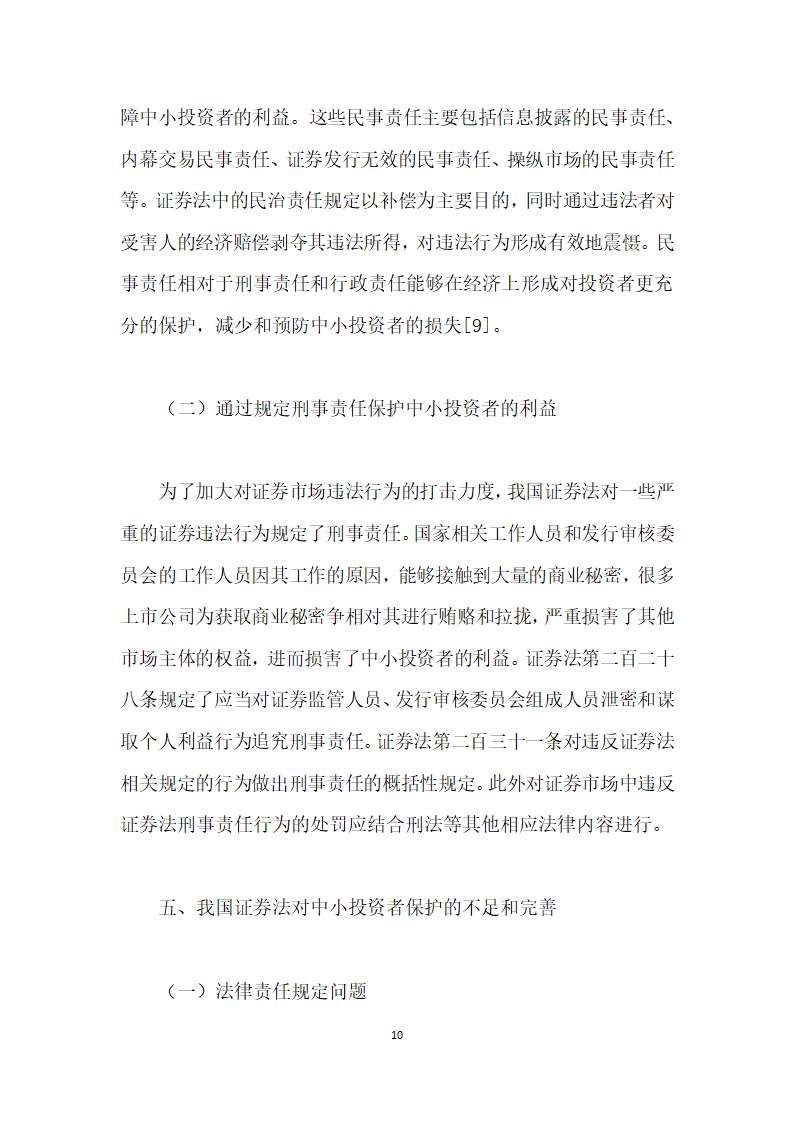 障中小投资者的利益。这些民事责任主要包括信息披露的民事责任、内幕交易民事责任、证券发行无效的民事责任、操纵市场的民事责任等。证券法中的民治责任规定以补偿为主要目的，同时通过违法者对受害人的经济赔偿剥夺其违法所得，对违法行为形成有效地震慑。民事责任相对于刑事责任和行政责任能够在经济上形成对投资者更充分的保护，减少和预防中小投资者的损失[9]。

（二）通过规定刑事责任保护中小投资者的利益

为了加大对证券市场违法行为的打击力度，我国证券法对一些严重的证券违法行为规定了刑事责任。国家相关工作人员和发行审核委员会的工作人员因其工作的原因，能够接触到大量的商业秘密，很多上市公司为获取商业秘密争相对其进行贿赂和拉拢，严重损害了其他市场主体的权益，进而损害了中小投资者的利益。证券法第二百二十八条规定了应当对证券监管人员、发行审核委员会组成人员泄密和谋取个人利益行为追究刑事责任。证券法第二百三十一条对违反证券法相关规定的行为做出刑事责任的概括性规定。此外对证券市场中违反证券法刑事责任行为的处罚应结合刑法等其他相应法律内容进行。

五、我国证券法对中小投资者保护的不足和完善

（一）法律责任规定问题

10